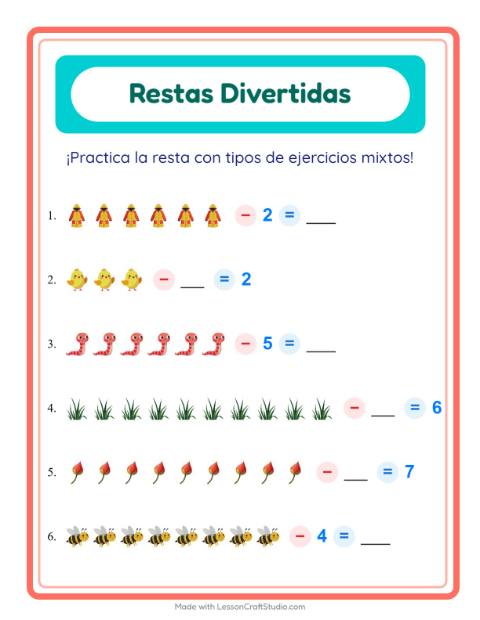 Restas Divertidas

¡Practica la resta con tipos de ejercicios mixtos!

1. − 2 = ___

2. − ___ = 2

3. − 5 = ___

4. − ___ = 6

5. − ___ = 7

6. − 4 = ___

Made with LessonCraftStudio.com